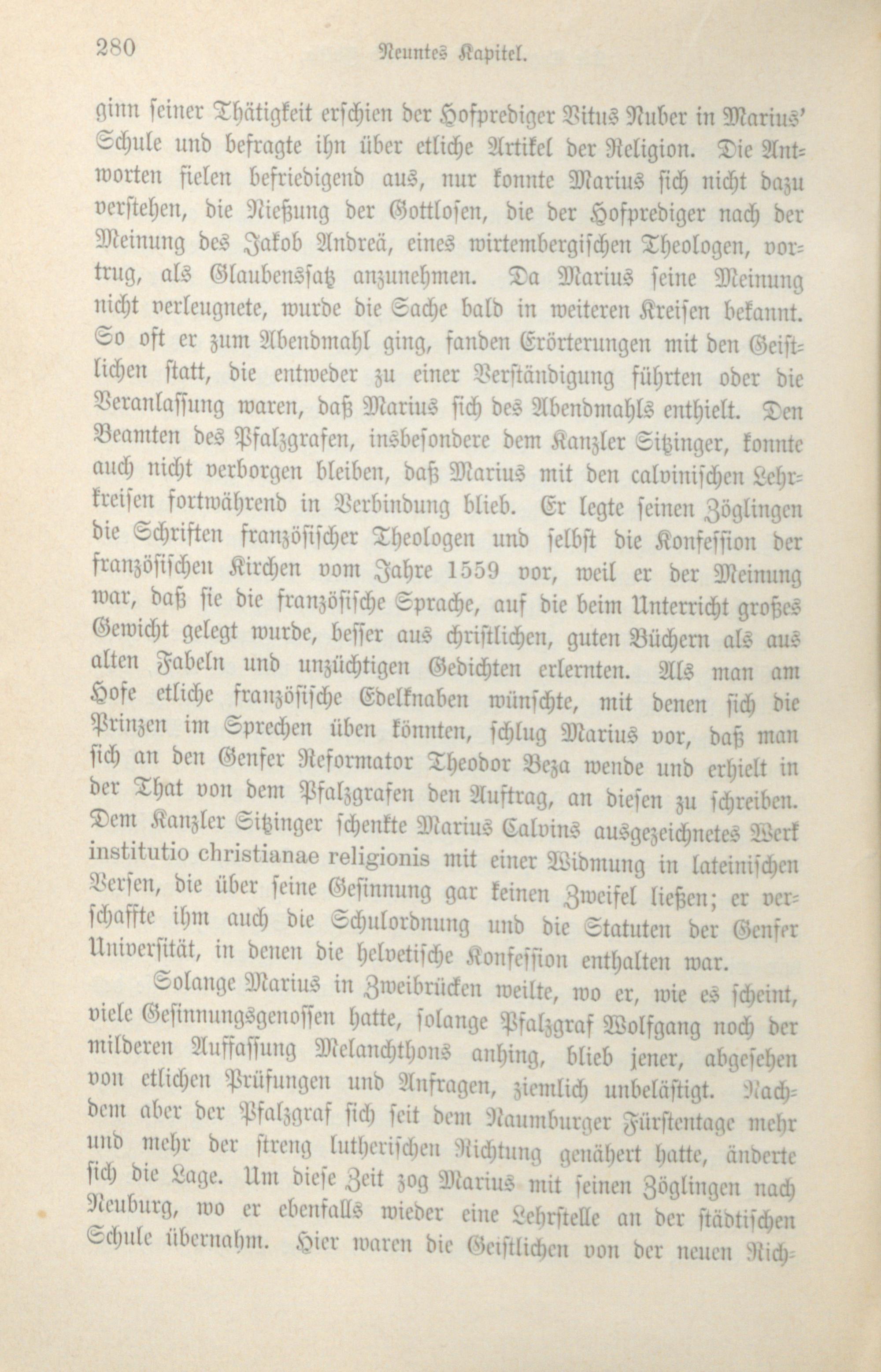 280 Neuntes Kapitel.

ginn seiner Thätigkeit erschien der Hofprediger Vitus Nuber in Marius' Schule und befragte ihn über etliche Artikel der Religion. Die Antworten fielen befriedigend aus, nur konnte Marius sich nicht dazu verstehen, die Nießung der Gottlosen, die der Hofprediger nach der Meinung des Jakob Andreä, eines wirtembergischen Theologen, vortrug, als Glaubenssatz anzunehmen. Da Marius seine Meinung nicht verleugnete, wurde die Sache bald in weiteren Kreisen bekannt. So oft er zum Abendmahl ging, fanden Erörterungen mit den Geistlichen statt, die entweder zu einer Verständigung führten oder die Veranlassung waren, daß Marius sich des Abendmahls enthielt. Den Beamten des Pfalzgrafen, insbesondere dem Kanzler Sitzinger, konnte auch nicht verborgen bleiben, daß Marius mit den calvinischen Lehrkreisen fortwährend in Verbindung blieb. Er legte seinen Zöglingen die Schriften französischer Theologen und selbst die Konfession der französischen Kirchen vom Jahre 1559 vor, weil er der Meinung war, daß sie die französische Sprache, auf die beim Unterricht großes Gewicht gelegt wurde, besser aus christlichen, guten Büchern als aus alten Fabeln und unzüchtigen Gedichten erlernten. Als man am Hofe etliche französische Edelknaben wünschte, mit denen sich die Prinzen im Sprechen üben könnten, schlug Marius vor, daß man sich an den Genfer Reformator Theodor Beza wende und erhielt in der That von dem Pfalzgrafen den Auftrag, an diesen zu schreiben. Dem Kanzler Sitzinger schenkte Marius Calvins ausgezeichnetes Werk institutio christianae religionis mit einer Widmung in lateinischen Versen, die über seine Gesinnung gar keinen Zweifel ließen; er verschaffte ihm auch die Schulordnung und die Statuten der Genfer Universität, in denen die helvetische Konfession enthalten war.

Solange Marius in Zweibrücken weilte, wo er, wie es scheint, viele Gesinnungsgenossen hatte, solange Pfalzgraf Wolfgang noch der milderen Auffassung Melanchthons anhing, blieb jener, abgesehen von etlichen Prüfungen und Anfragen, ziemlich unbelästigt. Nachdem aber der Pfalzgraf sich seit dem Naumburger Fürstentage mehr und mehr der streng lutherischen Richtung genähert hatte, änderte sich die Lage. Um diese Zeit zog Marius mit seinen Zöglingen nach Neuburg, wo er ebenfalls wieder eine Lehrstelle an der städtischen Schule übernahm. Hier waren die Geistlichen von der neuen Rich-